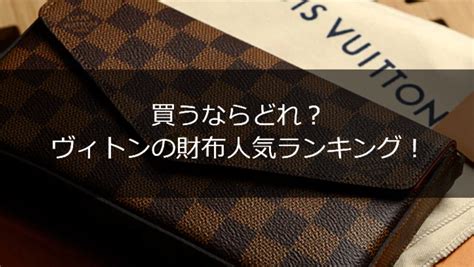 IS VUITTON

買うならどれ？
ヴィトンの財布人気ランキング！